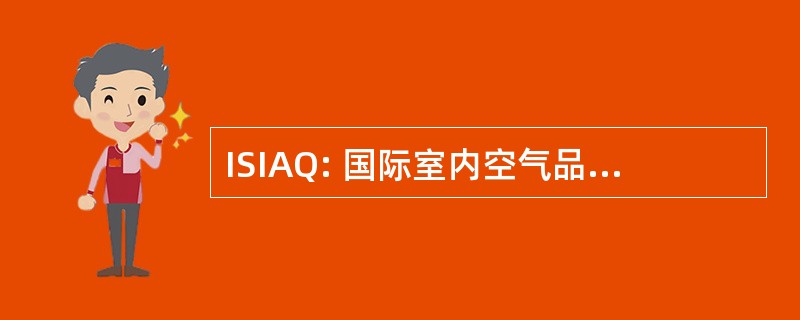 ISIAQ: 国际室内空气品...